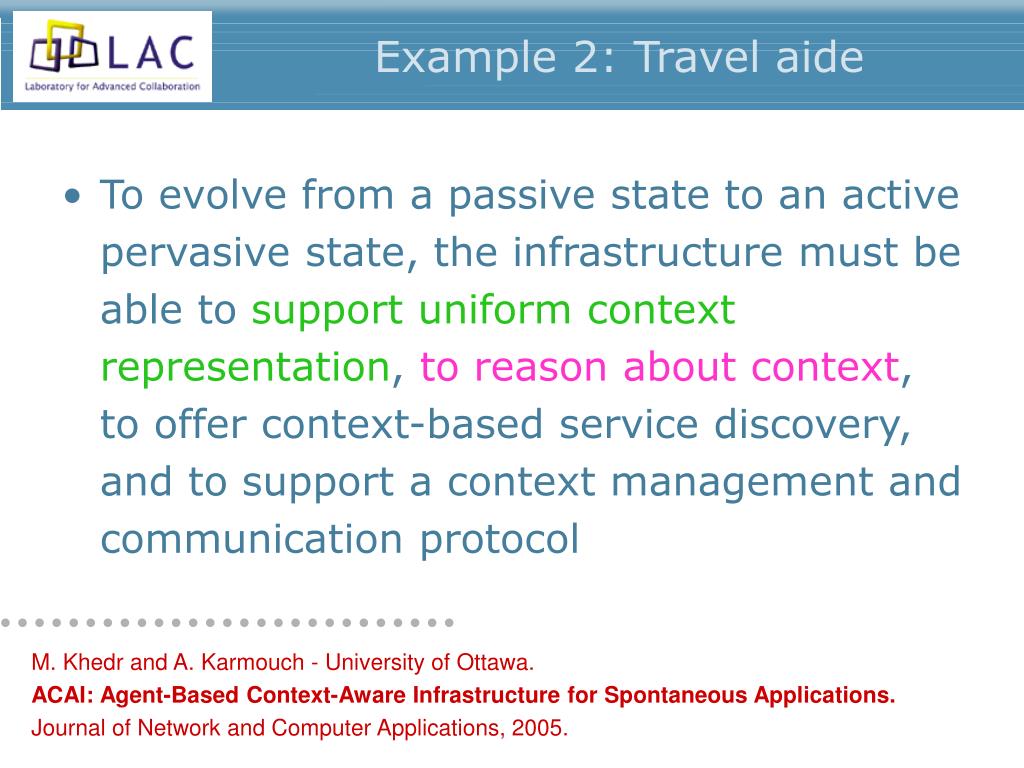 LAC
Laboratory for Advanced Collaboration

Example 2: Travel aide

• To evolve from a passive state to an active pervasive state, the infrastructure must be able to support uniform context representation, to reason about context, to offer context-based service discovery, and to support a context management and communication protocol

M. Khedr and A. Karmouch - University of Ottawa.
ACAI: Agent-Based Context-Aware Infrastructure for Spontaneous Applications.
Journal of Network and Computer Applications, 2005.